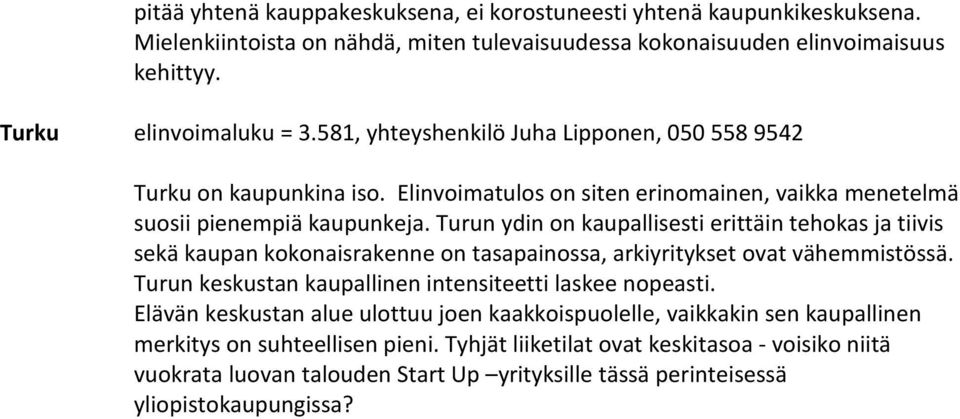 pitää yhtenä kauppakeskuksena, ei korostuneesti yhtenä kaupunkikeskuksena. Mielenkiintoista on nähdä, miten tulevaisuudessa kokonaisuuden elinvoimaisuus kehittyy.

Turku

elinvoimaluku = 3.581, yhteyshenkilö Juha Lipponen, 050 558 9542

Turku on kaupunkina iso. Elinvoimatulos on siten erinomainen, vaikka menetelmä suosii pienempiä kaupunkeja. Turun ydin on kaupallisesti erittäin tehokas ja tiivis sekä kaupan kokonaisrakenne on tasapainossa, arkiyritykset ovat vähemmistössä. Turun keskustan kaupallinen intensiteetti laskee nopeasti.
Elävän keskustan alue ulottuu joen kaakkoispuolelle, vaikkakin sen kaupallinen merkitys on suhteellisen pieni. Tyhjät liiketilat ovat keskitasoa - voisiko niitä vuokrata luovan talouden Start Up –yrityksille tässä perinteisessä yliopistokaupungissa?